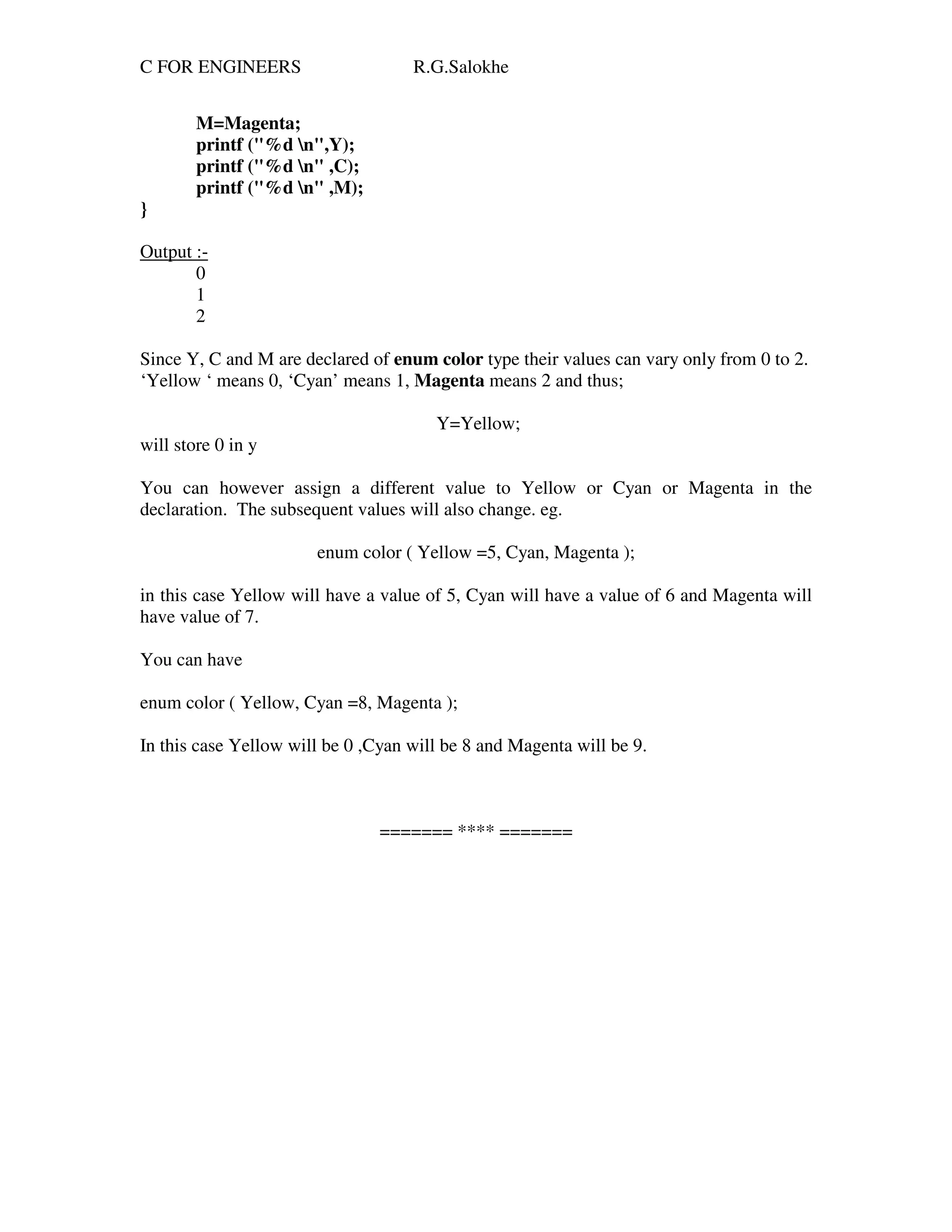 C FOR ENGINEERS R.G.Salokhe

M=Magenta;
printf ("%d \n",Y);
printf ("%d \n" ,C);
printf ("%d \n" ,M);
}

Output :-
0
1
2

Since Y, C and M are declared of enum color type their values can vary only from 0 to 2. ‘Yellow ‘ means 0, ‘Cyan’ means 1, Magenta means 2 and thus;

Y=Yellow;
will store 0 in y

You can however assign a different value to Yellow or Cyan or Magenta in the declaration. The subsequent values will also change. eg.

enum color ( Yellow =5, Cyan, Magenta );

in this case Yellow will have a value of 5, Cyan will have a value of 6 and Magenta will have value of 7.

You can have

enum color ( Yellow, Cyan =8, Magenta );

In this case Yellow will be 0 ,Cyan will be 8 and Magenta will be 9.

======= **** =======